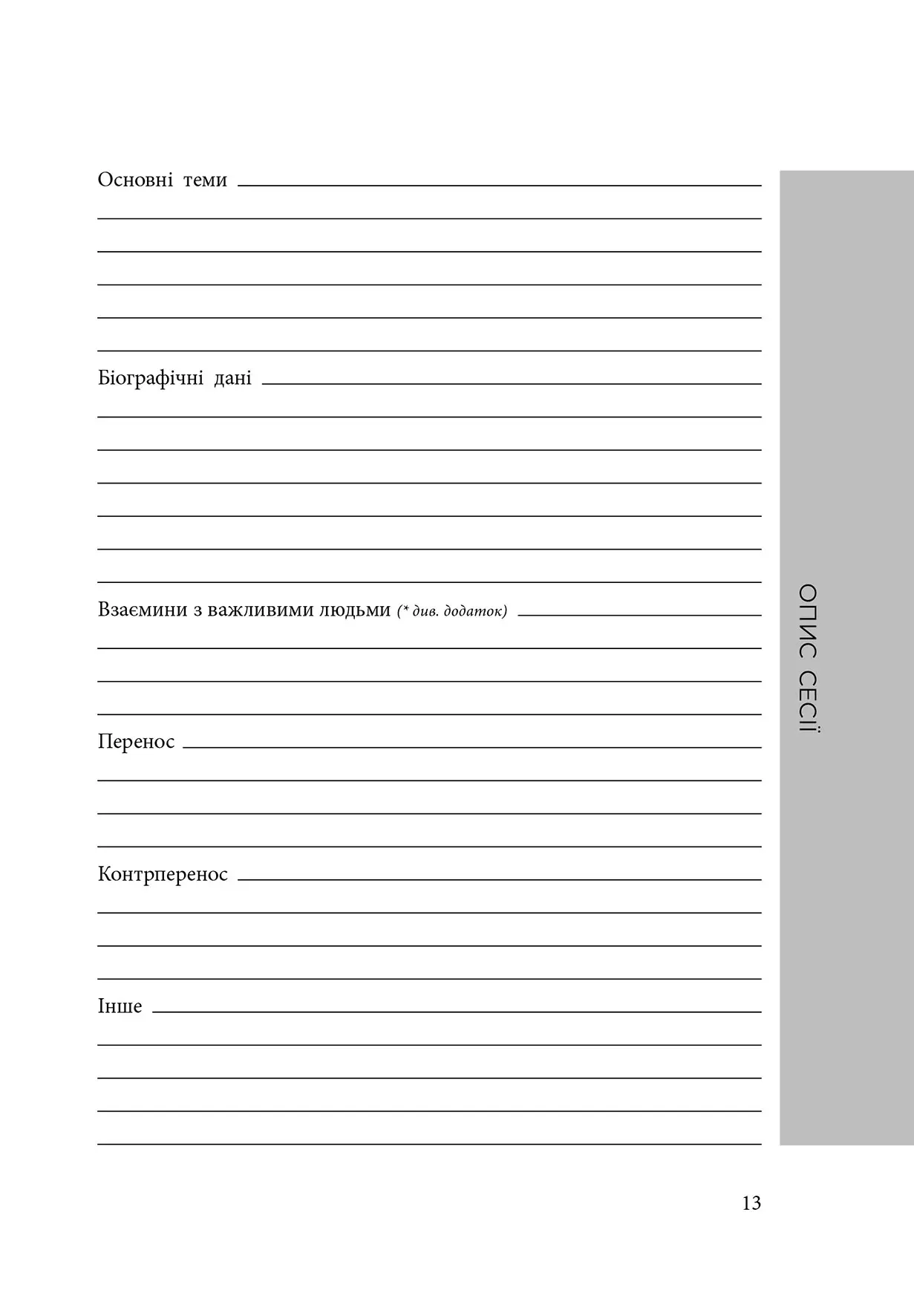 Основні теми

Біографічні дані

Взаємини з важливими людьми (* див. додаток)

Перенос

Контрперенос

Інше

ОПИС СЕСІЇ

13